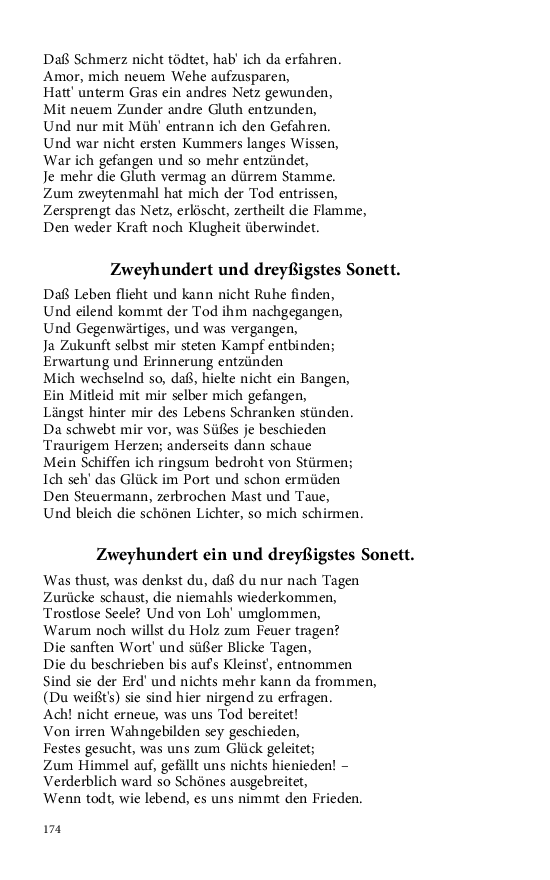 Daß Schmerz nicht tödtet, hab' ich da erfahren.
Amor, mich neuem Wehe aufzusparen,
Hatt' unterm Gras ein andres Netz gewunden,
Mit neuem Zunder andre Gluth entzunden,
Und nur mit Müh' entrann ich den Gefahren.
Und war nicht ersten Kummers langes Wissen,
War ich gefangen und so mehr entzündet,
Je mehr die Gluth vermag an dürrem Stamme.
Zum zweytenmahl hat mich der Tod entrissen,
Zersprengt das Netz, erlöscht, zertheilt die Flamme,
Den weder Kraft noch Klugheit überwindet.

Zweyhundert und dreyßigstes Sonett.

Daß Leben flieht und kann nicht Ruhe finden,
Und eilend kommt der Tod ihm nachgegangen,
Und Gegenwärtiges, und was vergangen,
Ja Zukunft selbst mir steten Kampf entbinden;
Erwartung und Erinnerung entzünden
Mich wechselnd so, daß, hielte nicht ein Bangen,
Ein Mitleid mit mir selber mich gefangen,
Längst hinter mir des Lebens Schranken stünden.
Da schwebt mir vor, was Süßes je beschieden
Traurigem Herzen; anderseits dann schaue
Mein Schiffen ich ringsum bedroht von Stürmen;
Ich seh' das Glück im Port und schon ermüden
Den Steuermann, zerbrochen Mast und Taue,
Und bleich die schönen Lichter, so mich schirmen.

Zweyhundert ein und dreyßigstes Sonett.

Was thust, was denkst du, daß du nur nach Tagen
Zurücke schaust, die niemahls wiederkommen,
Trostlose Seele? Und von Loh' umglommen,
Warum noch willst du Holz zum Feuer tragen?
Die sanften Wort' und süßer Blicke Tagen,
Die du beschrieben bis auf's Kleinst', entnommen
Sind sie der Erd' und nichts mehr kann da frommen,
(Du weißt's) sie sind hier nirgend zu erfragen.
Ach! nicht erneue, was uns Tod bereitet!
Von irren Wahngebilden sey geschieden,
Festes gesucht, was uns zum Glück geleitet;
Zum Himmel auf, gefällt uns nichts hienieden! –
Verderblich ward so Schönes ausgebreitet,
Wenn todt, wie lebend, es uns nimmt den Frieden.

174